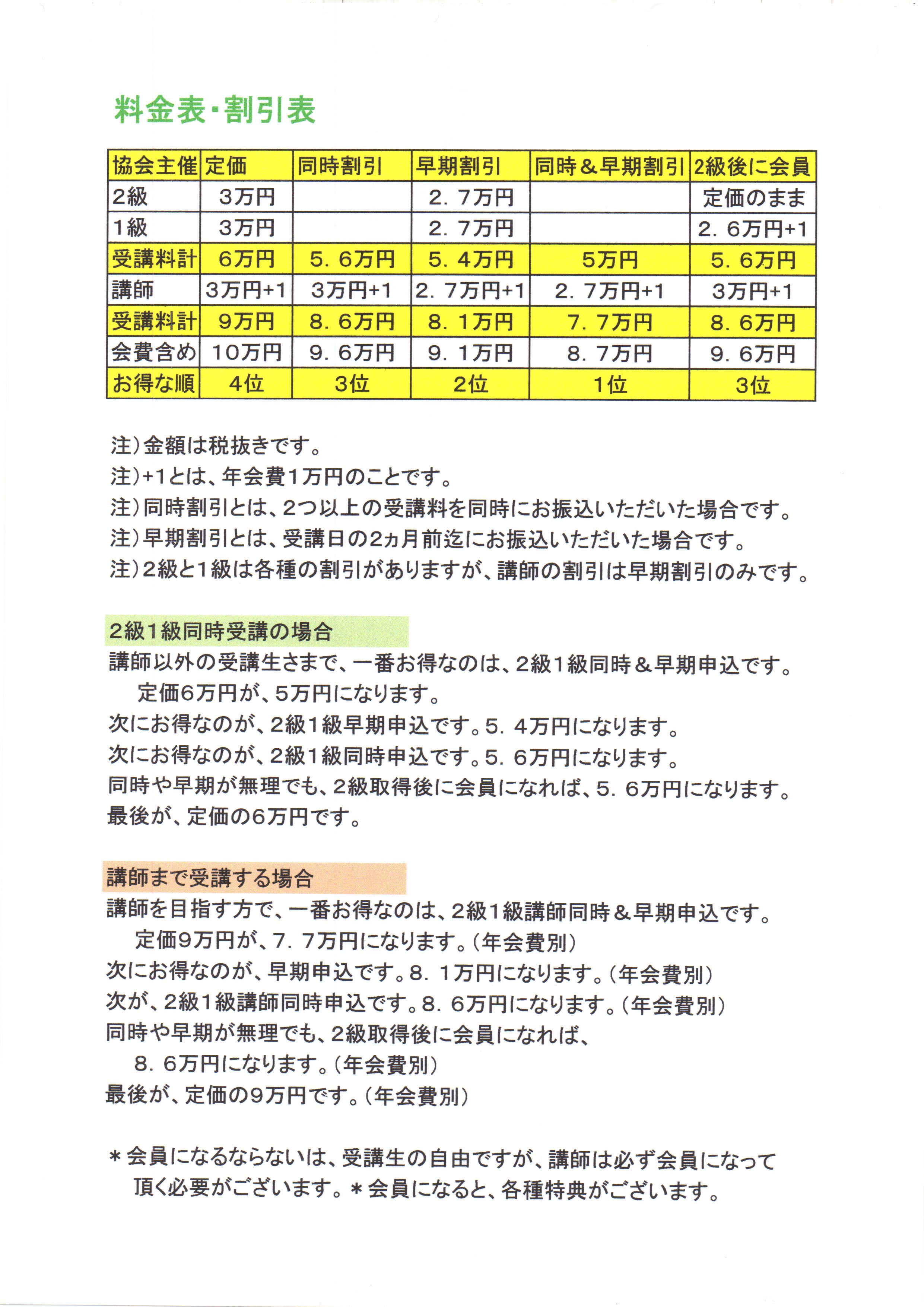 料金表・割引表

| 協会主催 | 定価 | 同時割引 | 早期割引 | 同時＆早期割引 | 2級後に会員 |
|---|---|---|---|---|---|
| 2級 | 3万円 |  | 2．7万円 |  | 定価のまま |
| 1級 | 3万円 |  | 2．7万円 |  | 2．6万円+1 |
| 受講料計 | 6万円 | 5．6万円 | 5．4万円 | 5万円 | 5．6万円 |
| 講師 | 3万円+1 | 3万円+1 | 2．7万円+1 | 2．7万円+1 | 3万円+1 |
| 受講料計 | 9万円 | 8．6万円 | 8．1万円 | 7．7万円 | 8．6万円 |
| 会費含め | 10万円 | 9．6万円 | 9．1万円 | 8．7万円 | 9．6万円 |
| お得な順 | 4位 | 3位 | 2位 | 1位 | 3位 |

注）金額は税抜きです。
注）+1とは、年会費1万円のことです。
注）同時割引とは、2つ以上の受講料を同時にお振込いただいた場合です。
注）早期割引とは、受講日の2ヵ月前迄にお振込いただいた場合です。
注）2級と1級は各種の割引がありますが、講師の割引は早期割引のみです。

2級1級同時受講の場合
講師以外の受講生さまで、一番お得なのは、2級1級同時＆早期申込です。
定価6万円が、5万円になります。
次にお得なのが、2級1級早期申込です。5．4万円になります。
次にお得なのが、2級1級同時申込です。5．6万円になります。
同時や早期が無理でも、2級取得後に会員になれば、5．6万円になります。
最後が、定価の6万円です。

講師まで受講する場合
講師を目指す方で、一番お得なのは、2級1級講師同時＆早期申込です。
定価9万円が、7．7万円になります。（年会費別）
次にお得なのが、早期申込です。8．1万円になります。（年会費別）
次が、2級1級講師同時申込です。8．6万円になります。（年会費別）
同時や早期が無理でも、2級取得後に会員になれば、
8．6万円になります。（年会費別）
最後が、定価の9万円です。（年会費別）

＊会員になるならないは、受講生の自由ですが、講師は必ず会員になって頂く必要がございます。＊会員になると、各種特典がございます。